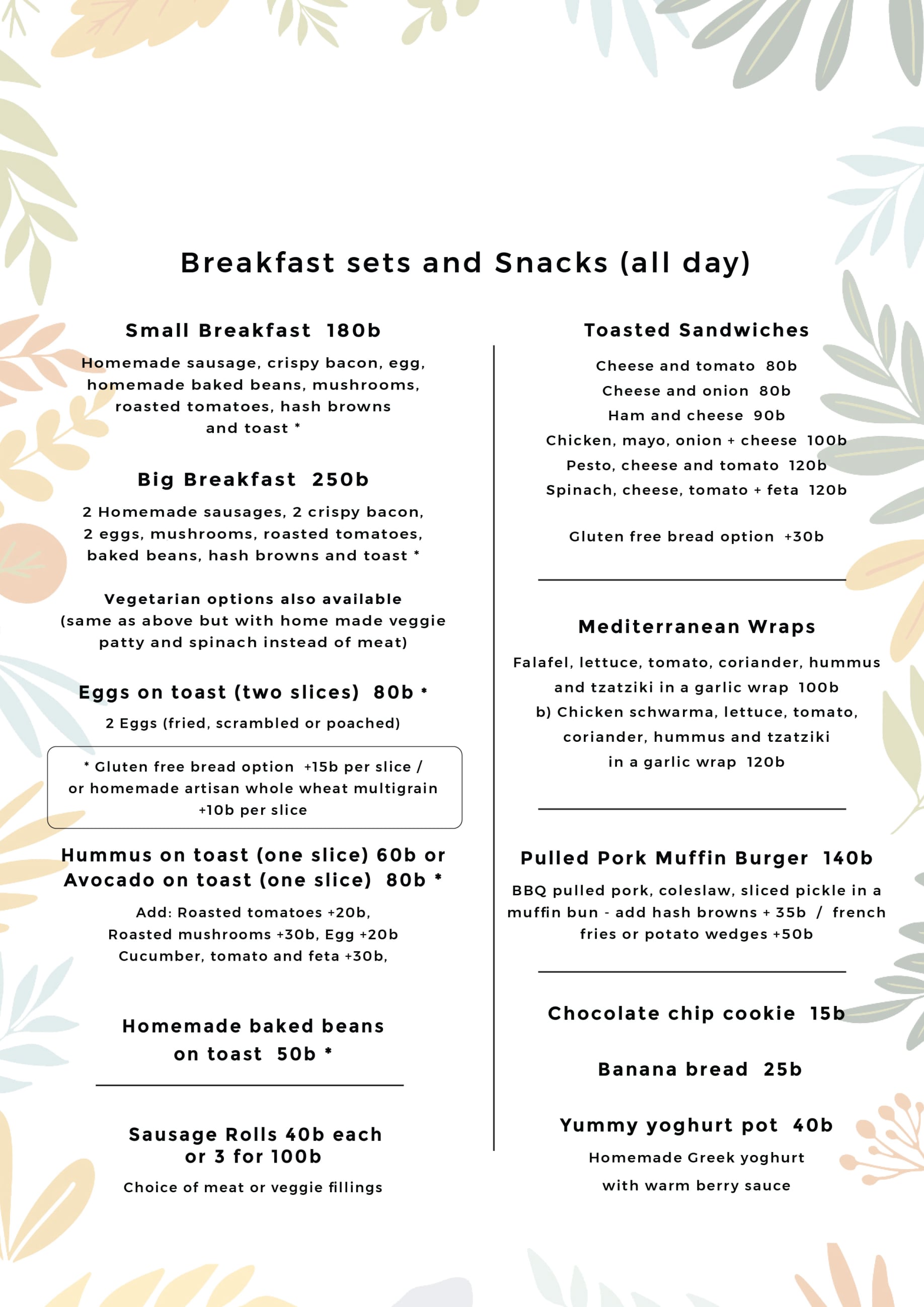 Breakfast sets and Snacks (all day)

Small Breakfast 180b

Homemade sausage, crispy bacon, egg, homemade baked beans, mushrooms, roasted tomatoes, hash browns and toast *

Big Breakfast 250b

2 Homemade sausages, 2 crispy bacon, 2 eggs, mushrooms, roasted tomatoes, baked beans, hash browns and toast *

Vegetarian options also available (same as above but with home made veggie patty and spinach instead of meat)

Eggs on toast (two slices) 80b *

2 Eggs (fried, scrambled or poached)

* Gluten free bread option +15b per slice / or homemade artisan whole wheat multigrain +10b per slice

Hummus on toast (one slice) 60b or Avocado on toast (one slice) 80b *

Add: Roasted tomatoes +20b, Roasted mushrooms +30b, Egg +20b Cucumber, tomato and feta +30b,

Homemade baked beans on toast 50b *

Sausage Rolls 40b each or 3 for 100b

Choice of meat or veggie fillings

Toasted Sandwiches

Cheese and tomato 80b
Cheese and onion 80b
Ham and cheese 90b
Chicken, mayo, onion + cheese 100b
Pesto, cheese and tomato 120b
Spinach, cheese, tomato + feta 120b

Gluten free bread option +30b

Mediterranean Wraps

Falafel, lettuce, tomato, coriander, hummus and tzatziki in a garlic wrap 100b
b) Chicken schwarma, lettuce, tomato, coriander, hummus and tzatziki in a garlic wrap 120b

Pulled Pork Muffin Burger 140b

BBQ pulled pork, coleslaw, sliced pickle in a muffin bun - add hash browns + 35b / french fries or potato wedges +50b

Chocolate chip cookie 15b

Banana bread 25b

Yummy yoghurt pot 40b

Homemade Greek yoghurt with warm berry sauce